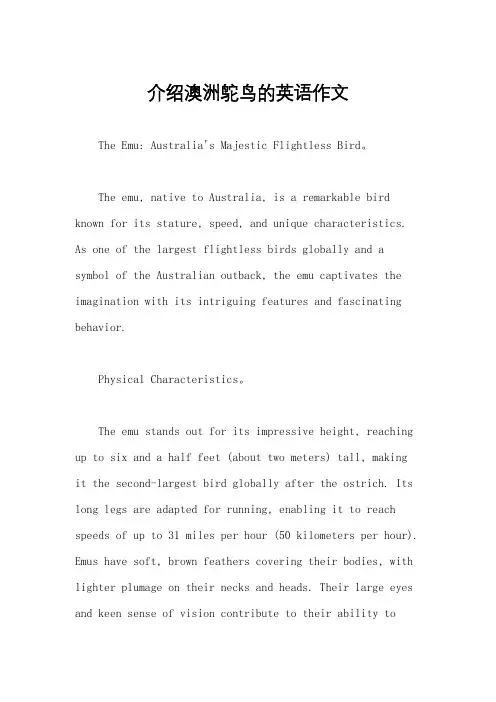 介绍澳洲鸵鸟的英语作文

The Emu: Australia's Majestic Flightless Bird。

The emu, native to Australia, is a remarkable bird known for its stature, speed, and unique characteristics. As one of the largest flightless birds globally and a symbol of the Australian outback, the emu captivates the imagination with its intriguing features and fascinating behavior.

Physical Characteristics。

The emu stands out for its impressive height, reaching up to six and a half feet (about two meters) tall, making it the second-largest bird globally after the ostrich. Its long legs are adapted for running, enabling it to reach speeds of up to 31 miles per hour (50 kilometers per hour). Emus have soft, brown feathers covering their bodies, with lighter plumage on their necks and heads. Their large eyes and keen sense of vision contribute to their ability to